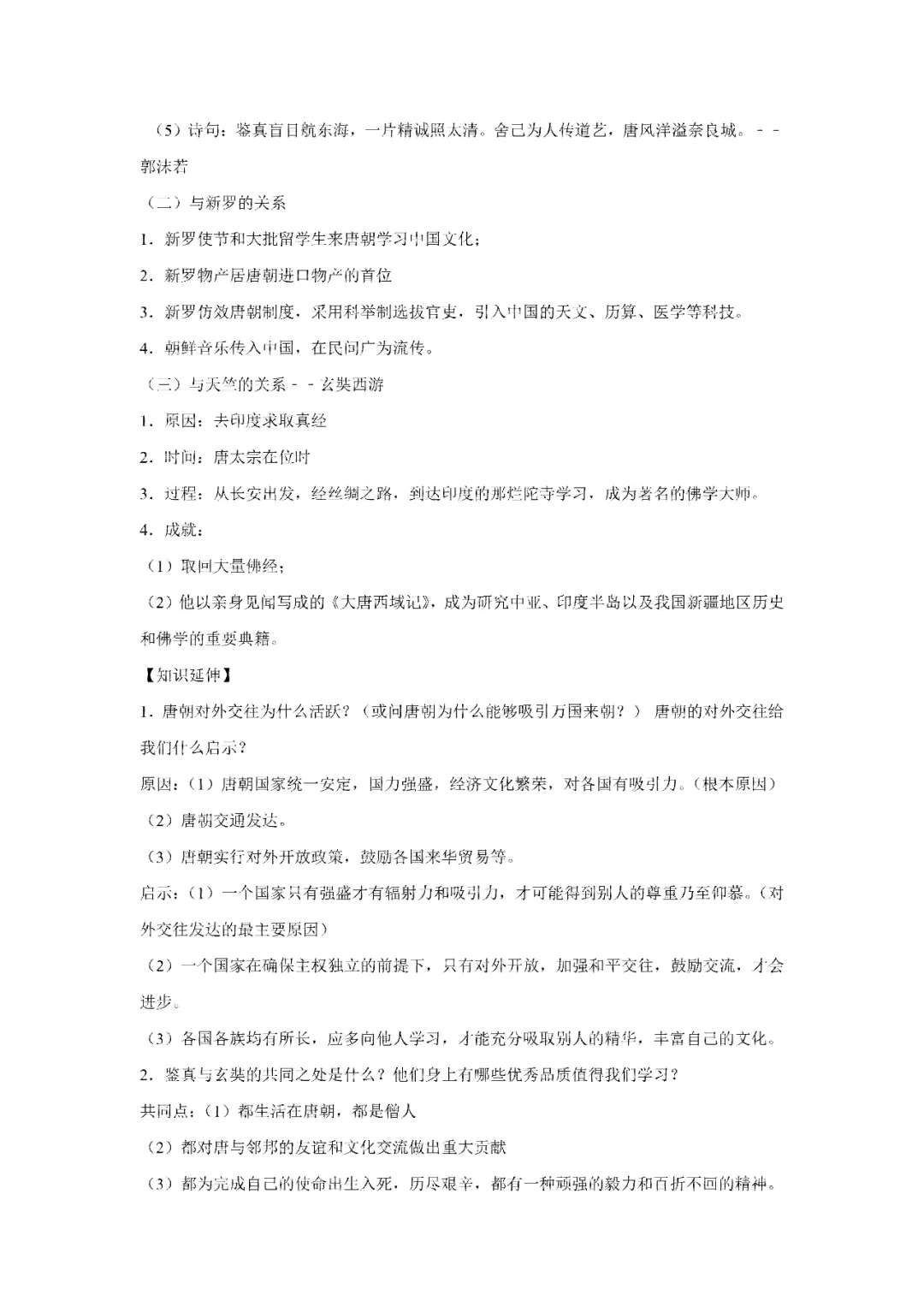 （5）诗句：鉴真盲目航东海，一片精诚照太清。舍己为人传道艺，唐风洋溢奈良城。－－郭沫若

（二）与新罗的关系

1．新罗使节和大批留学生来唐朝学习中国文化；

2．新罗物产居唐朝进口物产的首位

3．新罗仿效唐朝制度，采用科举制选拔官吏，引入中国的天文、历算、医学等科技。

4．朝鲜音乐传入中国，在民间广为流传。

（三）与天竺的关系－－玄奘西游

1．原因：去印度求取真经

2．时间：唐太宗在位时

3．过程：从长安出发，经丝绸之路，到达印度的那烂陀寺学习，成为著名的佛学大师。

4．成就：

（1）取回大量佛经；

（2）他以亲身见闻写成的《大唐西域记》，成为研究中亚、印度半岛以及我国新疆地区历史和佛学的重要典籍。

【知识延伸】

1．唐朝对外交往为什么活跃？（或问唐朝为什么能够吸引万国来朝？） 唐朝的对外交往给我们什么启示？

原因：（1）唐朝国家统一安定，国力强盛，经济文化繁荣，对各国有吸引力。（根本原因）

（2）唐朝交通发达。

（3）唐朝实行对外开放政策，鼓励各国来华贸易等。

启示：（1）一个国家只有强盛才有辐射力和吸引力，才可能得到别人的尊重乃至仰慕。（对外交往发达的最主要原因）

（2）一个国家在确保主权独立的前提下，只有对外开放，加强和平交往，鼓励交流，才会进步。

（3）各国各族均有所长，应多向他人学习，才能充分吸取别人的精华，丰富自己的文化。

2．鉴真与玄奘的共同之处是什么？他们身上有哪些优秀品质值得我们学习？

共同点：（1）都生活在唐朝，都是僧人

（2）都对唐与邻邦的友谊和文化交流做出重大贡献

（3）都为完成自己的使命出生入死，历尽艰辛，都有一种顽强的毅力和百折不回的精神。